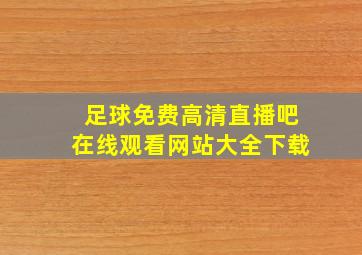 足球免费高清直播吧
在线观看网站大全下载